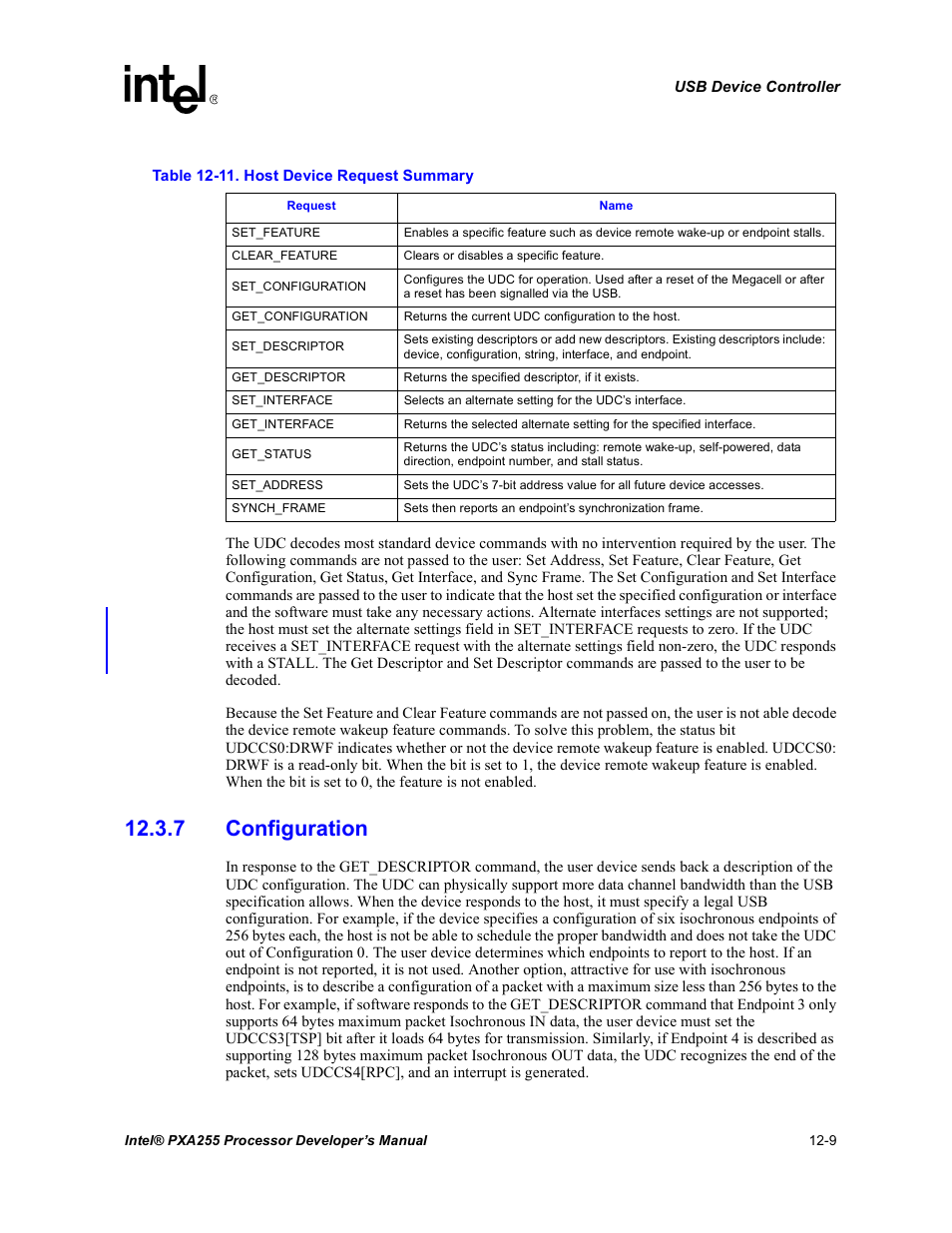 intel®

USB Device Controller

Table 12-11. Host Device Request Summary

| Request | Name |
|---|---|
| SET_FEATURE | Enables a specific feature such as device remote wake-up or endpoint stalls. |
| CLEAR_FEATURE | Clears or disables a specific feature. |
| SET_CONFIGURATION | Configures the UDC for operation. Used after a reset of the Megacell or after a reset has been signalled via the USB. |
| GET_CONFIGURATION | Returns the current UDC configuration to the host. |
| SET_DESCRIPTOR | Sets existing descriptors or add new descriptors. Existing descriptors include: device, configuration, string, interface, and endpoint. |
| GET_DESCRIPTOR | Returns the specified descriptor, if it exists. |
| SET_INTERFACE | Selects an alternate setting for the UDC's interface. |
| GET_INTERFACE | Returns the selected alternate setting for the specified interface. |
| GET_STATUS | Returns the UDC's status including: remote wake-up, self-powered, data direction, endpoint number, and stall status. |
| SET_ADDRESS | Sets the UDC's 7-bit address value for all future device accesses. |
| SYNCH_FRAME | Sets then reports an endpoint's synchronization frame. |

The UDC decodes most standard device commands with no intervention required by the user. The following commands are not passed to the user: Set Address, Set Feature, Clear Feature, Get Configuration, Get Status, Get Interface, and Sync Frame. The Set Configuration and Set Interface commands are passed to the user to indicate that the host set the specified configuration or interface and the software must take any necessary actions. Alternate interfaces settings are not supported; the host must set the alternate settings field in SET_INTERFACE requests to zero. If the UDC receives a SET_INTERFACE request with the alternate settings field non-zero, the UDC responds with a STALL. The Get Descriptor and Set Descriptor commands are passed to the user to be decoded.

Because the Set Feature and Clear Feature commands are not passed on, the user is not able decode the device remote wakeup feature commands. To solve this problem, the status bit UDCCS0:DRWF indicates whether or not the device remote wakeup feature is enabled. UDCCS0: DRWF is a read-only bit. When the bit is set to 1, the device remote wakeup feature is enabled. When the bit is set to 0, the feature is not enabled.

12.3.7 Configuration

In response to the GET_DESCRIPTOR command, the user device sends back a description of the UDC configuration. The UDC can physically support more data channel bandwidth than the USB specification allows. When the device responds to the host, it must specify a legal USB configuration. For example, if the device specifies a configuration of six isochronous endpoints of 256 bytes each, the host is not be able to schedule the proper bandwidth and does not take the UDC out of Configuration 0. The user device determines which endpoints to report to the host. If an endpoint is not reported, it is not used. Another option, attractive for use with isochronous endpoints, is to describe a configuration of a packet with a maximum size less than 256 bytes to the host. For example, if software responds to the GET_DESCRIPTOR command that Endpoint 3 only supports 64 bytes maximum packet Isochronous IN data, the user device must set the UDCCS3[TSP] bit after it loads 64 bytes for transmission. Similarly, if Endpoint 4 is described as supporting 128 bytes maximum packet Isochronous OUT data, the UDC recognizes the end of the packet, sets UDCCS4[RPC], and an interrupt is generated.

Intel® PXA255 Processor Developer's Manual

12-9